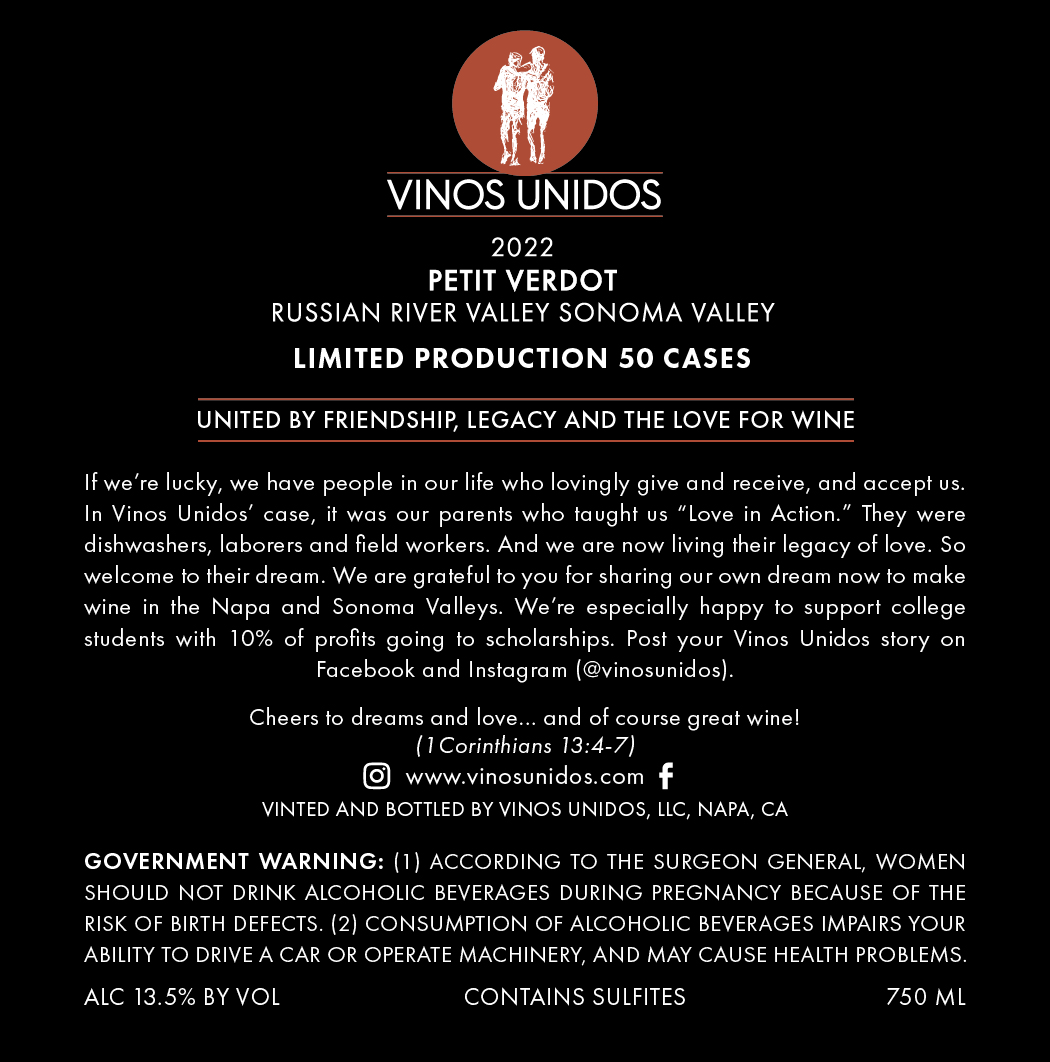 VINOS UNIDOS

2022
PETIT VERDOT
RUSSIAN RIVER VALLEY SONOMA VALLEY
LIMITED PRODUCTION 50 CASES

UNITED BY FRIENDSHIP, LEGACY AND THE LOVE FOR WINE

If we're lucky, we have people in our life who lovingly give and receive, and accept us. In Vinos Unidos' case, it was our parents who taught us "Love in Action." They were dishwashers, laborers and field workers. And we are now living their legacy of love. So welcome to their dream. We are grateful to you for sharing our own dream now to make wine in the Napa and Sonoma Valleys. We're especially happy to support college students with 10% of profits going to scholarships. Post your Vinos Unidos story on Facebook and Instagram (@vinosunidos).

Cheers to dreams and love... and of course great wine!
(1Corinthians 13:4-7)
www.vinosunidos.com
VINTED AND BOTTLED BY VINOS UNIDOS, LLC, NAPA, CA

GOVERNMENT WARNING: (1) ACCORDING TO THE SURGEON GENERAL, WOMEN SHOULD NOT DRINK ALCOHOLIC BEVERAGES DURING PREGNANCY BECAUSE OF THE RISK OF BIRTH DEFECTS. (2) CONSUMPTION OF ALCOHOLIC BEVERAGES IMPAIRS YOUR ABILITY TO DRIVE A CAR OR OPERATE MACHINERY, AND MAY CAUSE HEALTH PROBLEMS.

ALC 13.5% BY VOL CONTAINS SULFITES 750 ML